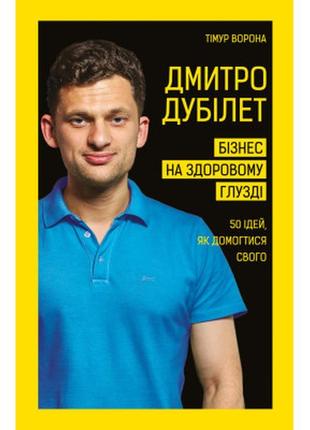 ТІМУР ВОРОНА

ДМИТРО ДУБІЛЕТ

БІЗНЕС НА ЗДОРОВОМУ ГЛУЗДІ

50 ІДЕЙ, ЯК ДОМОГТИСЯ СВОГО